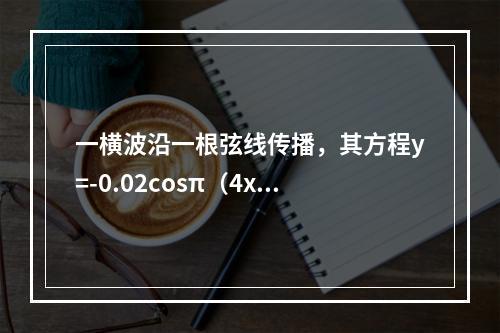 一横波沿一根弦线传播，其方程y=-0.02cosπ（4x...